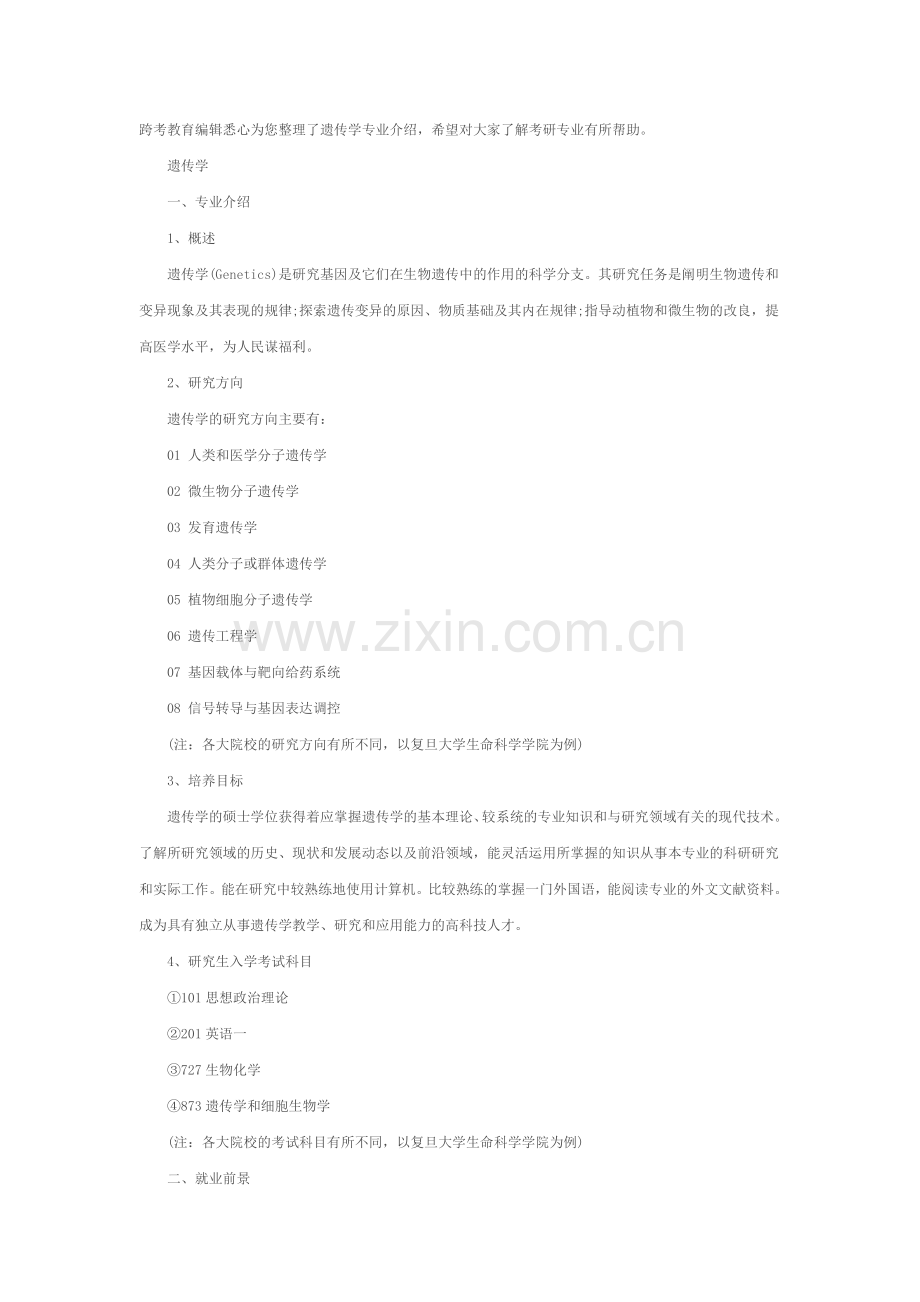 跨考教育编辑悉心为您整理了遗传学专业介绍，希望对大家了解考研专业有所帮助。

遗传学

一、专业介绍

1、概述

遗传学(Genetics)是研究基因及它们在生物遗传中的作用的科学分支。其研究任务是阐明生物遗传和变异现象及其表现的规律;探索遗传变异的原因、物质基础及其内在规律;指导动植物和微生物的改良，提高医学水平，为人民谋福利。

2、研究方向

遗传学的研究方向主要有:

01 人类和医学分子遗传学

02 微生物分子遗传学

03 发育遗传学

04 人类分子或群体遗传学

05 植物细胞分子遗传学

06 遗传工程学

07 基因载体与靶向给药系统

08 信号转导与基因表达调控

(注：各大院校的研究方向有所不同，以复旦大学生命科学学院为例)

3、培养目标

遗传学的硕士学位获得着应掌握遗传学的基本理论、较系统的专业知识和与研究领域有关的现代技术。了解所研究领域的历史、现状和发展动态以及前沿领域，能灵活运用所掌握的知识从事本专业的科研研究和实际工作。能在研究中较熟练地使用计算机。比较熟练的掌握一门外国语，能阅读专业的外文文献资料。成为具有独立从事遗传学教学、研究和应用能力的高科技人才。

4、研究生入学考试科目

①101 思想政治理论

②201 英语一

③727 生物化学

④873 遗传学和细胞生物学

(注：各大院校的考试科目有所不同，以复旦大学生命科学学院为例)

二、就业前景

www.zixin.com.cn